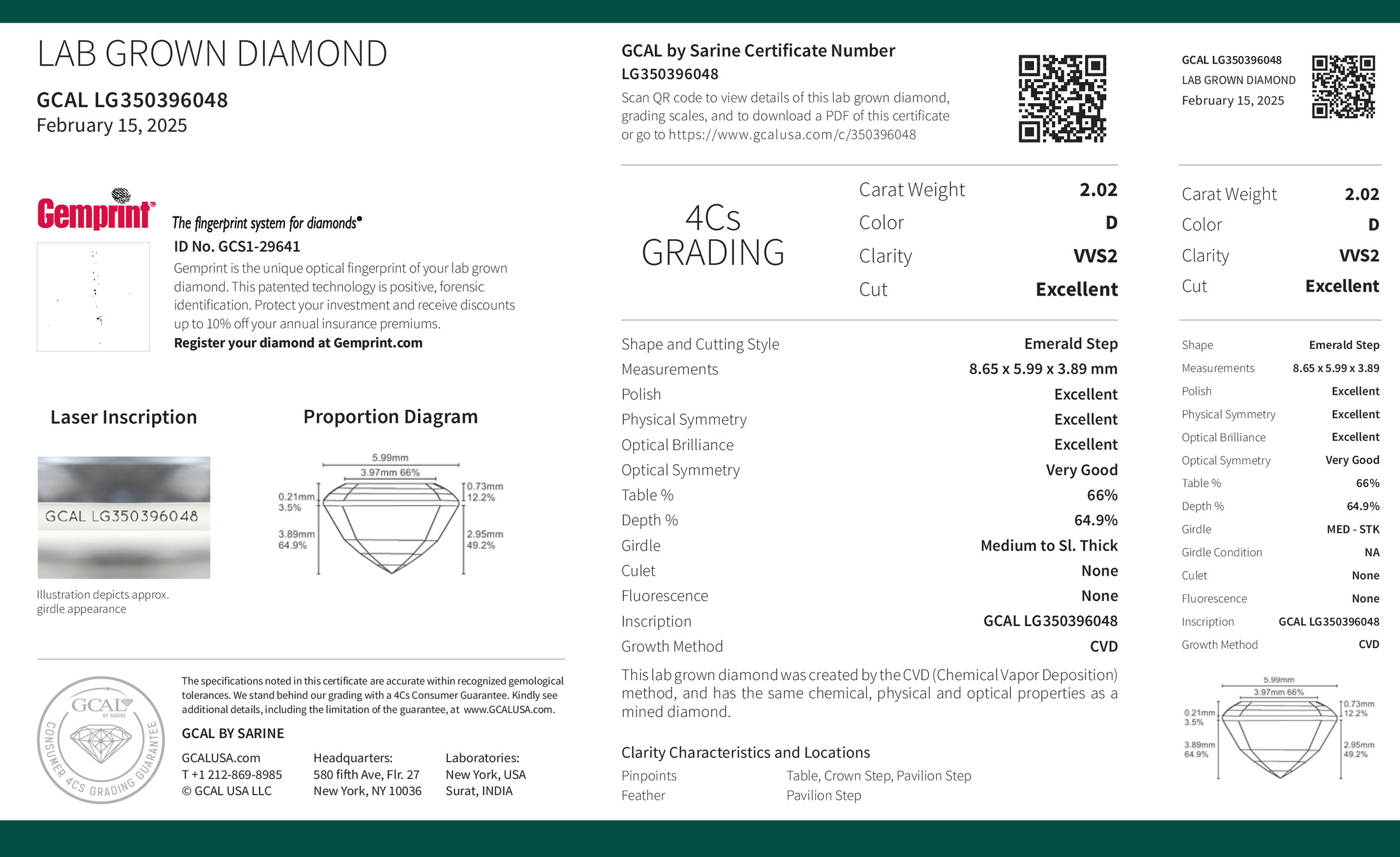 LAB GROWN DIAMOND

GCAL LG350396048
February 15, 2025

Gemprint The fingerprint system for diamonds®
ID No. GCS1-29641
Gemprint is the unique optical fingerprint of your lab grown diamond. This patented technology is positive, forensic identification. Protect your investment and receive discounts up to 10% off your annual insurance premiums.
Register your diamond at Gemprint.com

Laser Inscription

GCAL LG350396048

Illustration depicts approx. girdle appearance

Proportion Diagram

5.99mm
3.97mm 66%
0.21mm 3.5%
0.73mm 12.2%
3.89mm 64.9%
2.95mm 49.2%

GCAL BY SARINE
CONSUMER 4CS GRADING GUARANTEE

The specifications noted in this certificate are accurate within recognized gemological tolerances. We stand behind our grading with a 4Cs Consumer Guarantee. Kindly see additional details, including the limitation of the guarantee, at www.GCALUSA.com.

GCAL BY SARINE

GCALUSA.com
T +1 212-869-8985
© GCAL USA LLC

Headquarters:
580 fifth Ave, Flr. 27
New York, NY 10036

Laboratories:
New York, USA
Surat, INDIA

GCAL by Sarine Certificate Number
LG350396048
Scan QR code to view details of this lab grown diamond, grading scales, and to download a PDF of this certificate or go to https://www.gcalusa.com/c/350396048

4Cs GRADING

| Carat Weight | 2.02 |
|---|---|
| Color | D |
| Clarity | VVS2 |
| Cut | Excellent |

| Shape and Cutting Style | Emerald Step |
|---|---|
| Measurements | 8.65 x 5.99 x 3.89 mm |
| Polish | Excellent |
| Physical Symmetry | Excellent |
| Optical Brilliance | Excellent |
| Optical Symmetry | Very Good |
| Table % | 66% |
| Depth % | 64.9% |
| Girdle | Medium to Sl. Thick |
| Culet | None |
| Fluorescence | None |
| Inscription | GCAL LG350396048 |
| Growth Method | CVD |

This lab grown diamond was created by the CVD (Chemical Vapor Deposition) method, and has the same chemical, physical and optical properties as a mined diamond.

Clarity Characteristics and Locations

| Pinpoints | Table, Crown Step, Pavilion Step |
|---|---|
| Feather | Pavilion Step |

GCAL LG350396048
LAB GROWN DIAMOND
February 15, 2025

| Carat Weight | 2.02 |
|---|---|
| Color | D |
| Clarity | VVS2 |
| Cut | Excellent |

| Shape | Emerald Step |
|---|---|
| Measurements | 8.65 x 5.99 x 3.89 |
| Polish | Excellent |
| Physical Symmetry | Excellent |
| Optical Brilliance | Excellent |
| Optical Symmetry | Very Good |
| Table % | 66% |
| Depth % | 64.9% |
| Girdle | MED - STK |
| Girdle Condition | NA |
| Culet | None |
| Fluorescence | None |
| Inscription | GCAL LG350396048 |
| Growth Method | CVD |

5.99mm
3.97mm 66%
0.21mm 3.5%
0.73mm 12.2%
3.89mm 64.9%
2.95mm 49.2%